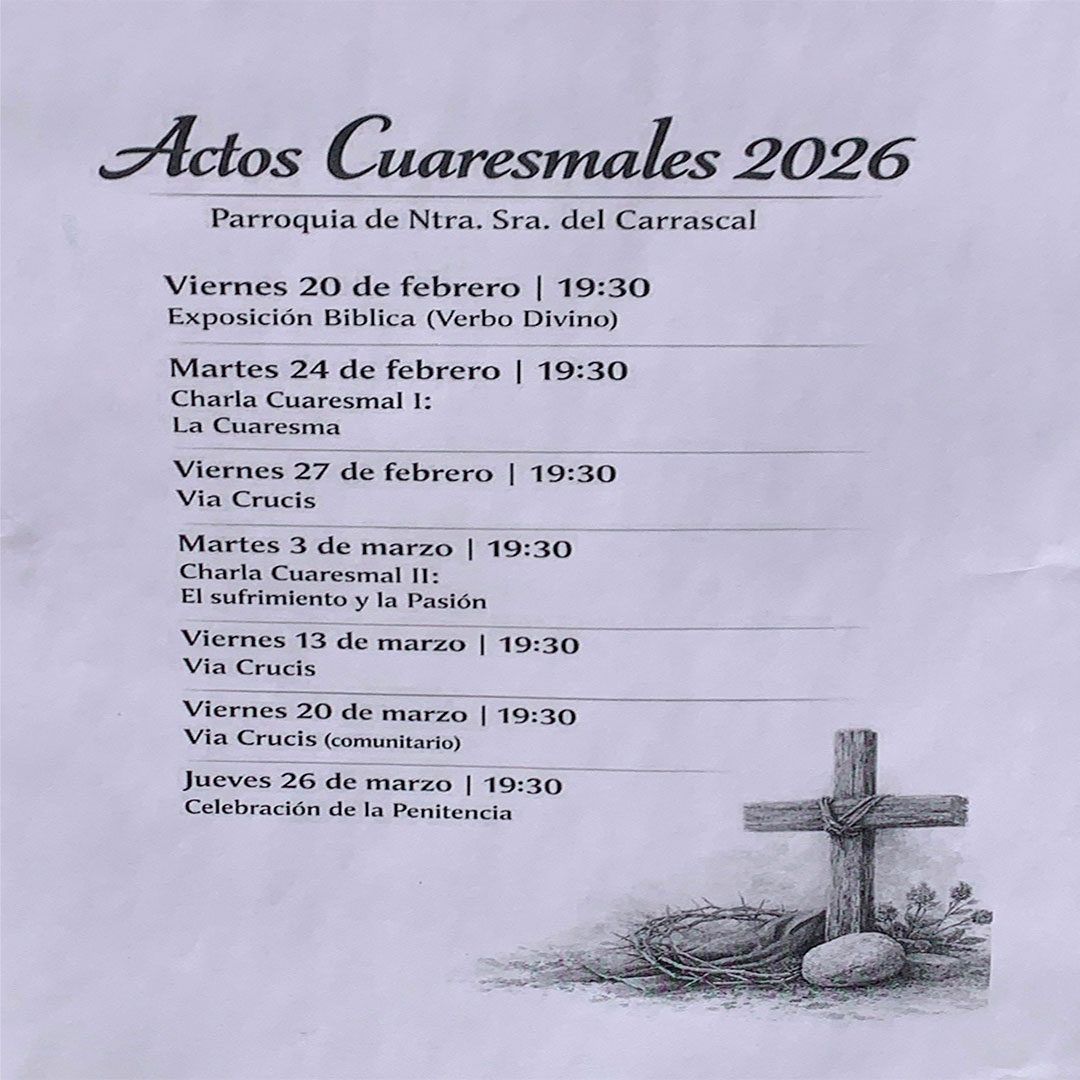 Actos Cuaresmales 2026

Parroquia de Ntra. Sra. del Carrascal

Viernes 20 de febrero | 19:30
Exposición Biblica (Verbo Divino)

Martes 24 de febrero | 19:30
Charla Cuaresmal I:
La Cuaresma

Viernes 27 de febrero | 19:30
Via Crucis

Martes 3 de marzo | 19:30
Charla Cuaresmal II:
El sufrimiento y la Pasión

Viernes 13 de marzo | 19:30
Via Crucis

Viernes 20 de marzo | 19:30
Via Crucis (comunitario)

Jueves 26 de marzo | 19:30
Celebración de la Penitencia